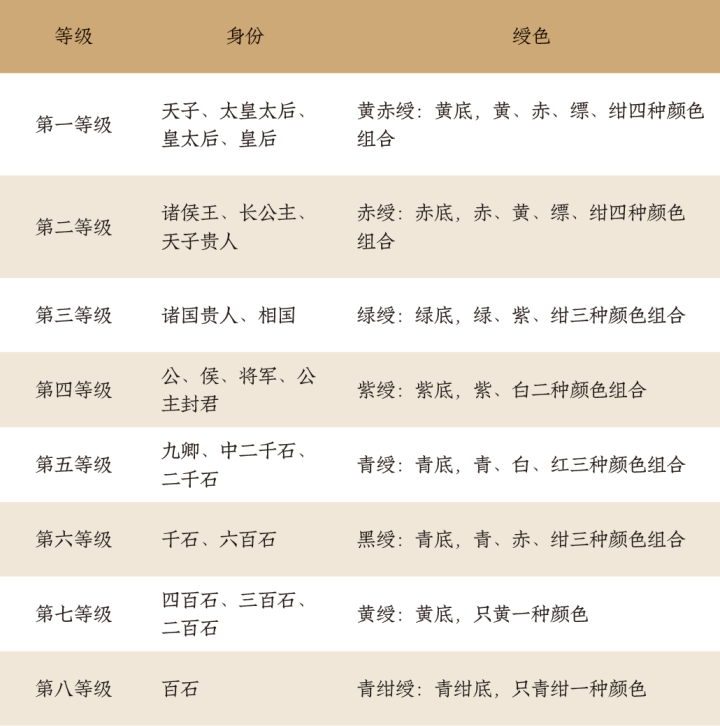 | 等级 | 身份 | 绶色 |
|---|---|---|
| 第一等级 | 天子、太皇太后、皇太后、皇后 | 黄赤绶：黄底，黄、赤、缥、绀四种颜色组合 |
| 第二等级 | 诸侯王、长公主、天子贵人 | 赤绶：赤底，赤、黄、缥、绀四种颜色组合 |
| 第三等级 | 诸国贵人、相国 | 绿绶：绿底，绿、紫、绀三种颜色组合 |
| 第四等级 | 公、侯、将军、公主封君 | 紫绶：紫底，紫、白二种颜色组合 |
| 第五等级 | 九卿、中二千石、二千石 | 青绶：青底，青、白、红三种颜色组合 |
| 第六等级 | 千石、六百石 | 黑绶：青底，青、赤、绀三种颜色组合 |
| 第七等级 | 四百石、三百石、二百石 | 黄绶：黄底，只黄一种颜色 |
| 第八等级 | 百石 | 青绀绶：青绀底，只青绀一种颜色 |